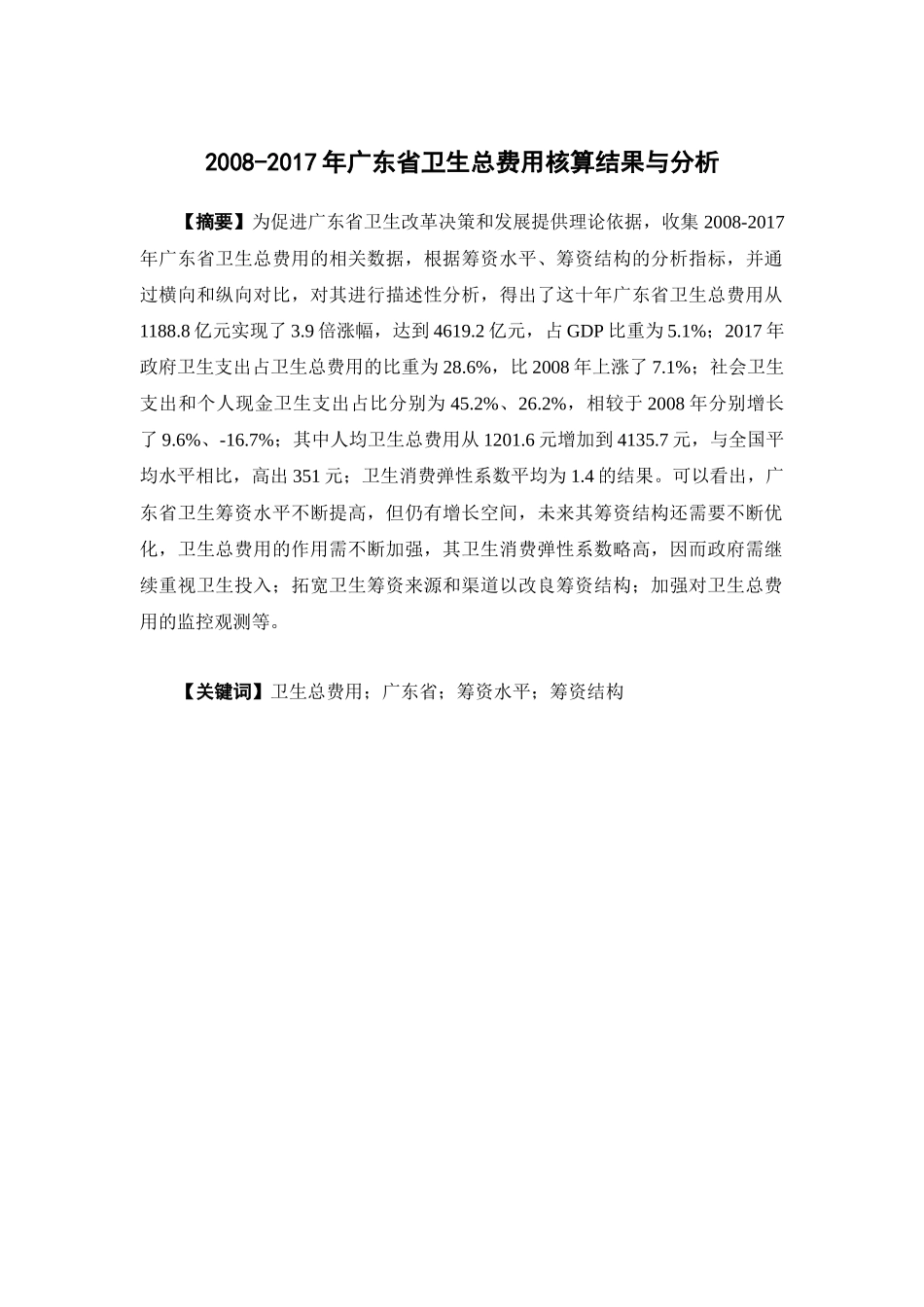 2008-2017年广东省卫生总费用核算结果与分析

【摘要】为促进广东省卫生改革决策和发展提供理论依据，收集2008-2017年广东省卫生总费用的相关数据，根据筹资水平、筹资结构的分析指标，并通过横向和纵向对比，对其进行描述性分析，得出了这十年广东省卫生总费用从1188.8亿元实现了3.9倍涨幅，达到4619.2亿元，占GDP比重为5.1%；2017年政府卫生支出占卫生总费用的比重为28.6%，比2008年上涨了7.1%；社会卫生支出和个人现金卫生支出占比分别为45.2%、26.2%，相较于2008年分别增长了9.6%、-16.7%；其中人均卫生总费用从1201.6元增加到4135.7元，与全国平均水平相比，高出351元；卫生消费弹性系数平均为1.4的结果。可以看出，广东省卫生筹资水平不断提高，但仍有增长空间，未来其筹资结构还需要不断优化，卫生总费用的作用需不断加强，其卫生消费弹性系数略高，因而政府需继续重视卫生投入；拓宽卫生筹资来源和渠道以改良筹资结构；加强对卫生总费用的监控观测等。

【关键词】卫生总费用；广东省；筹资水平；筹资结构